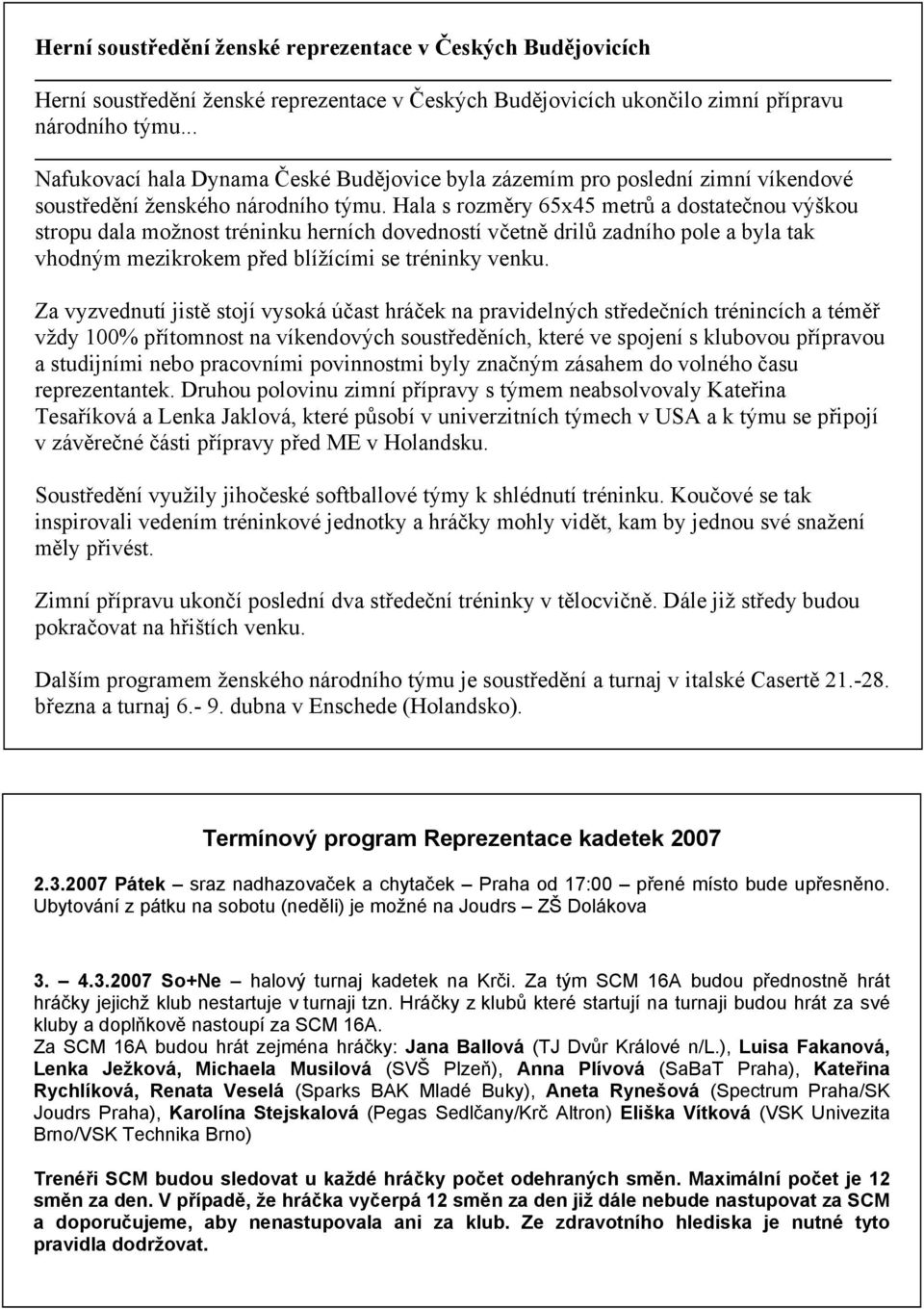 Herní soustředění ženské reprezentace v Českých Budějovicích

Herní soustředění ženské reprezentace v Českých Budějovicích ukončilo zimní přípravu národního týmu...

Nafukovací hala Dynama České Budějovice byla zázemím pro poslední zimní víkendové soustředění ženského národního týmu. Hala s rozměry 65x45 metrů a dostatečnou výškou stropu dala možnost tréninku herních dovedností včetně drilů zadního pole a byla tak vhodným mezikrokem před blížícími se tréninky venku.

Za vyzvednutí jistě stojí vysoká účast hráček na pravidelných středečních trénincích a téměř vždy 100% přítomnost na víkendových soustředěních, které ve spojení s klubovou přípravou a studijními nebo pracovními povinnostmi byly značným zásahem do volného času reprezentantek. Druhou polovinu zimní přípravy s týmem neabsolvovaly Kateřina Tesaříková a Lenka Jaklová, které působí v univerzitních týmech v USA a k týmu se připojí v závěrečné části přípravy před ME v Holandsku.

Soustředění využily jihočeské softballové týmy k shlédnutí tréninku. Koučové se tak inspirovali vedením tréninkové jednotky a hráčky mohly vidět, kam by jednou své snažení měly přivést.

Zimní přípravu ukončí poslední dva středeční tréninky v tělocvičně. Dále již středy budou pokračovat na hřištích venku.

Dalším programem ženského národního týmu je soustředění a turnaj v italské Casertě 21.-28. března a turnaj 6.- 9. dubna v Enschede (Holandsko).

Termínový program Reprezentace kadetek 2007

2.3.2007 Pátek – sraz nadhazovaček a chytaček – Praha od 17:00 – přené místo bude upřesněno. Ubytování z pátku na sobotu (neděli) je možné na Joudrs – ZŠ Dolákova

3. – 4.3.2007 So+Ne – halový turnaj kadetek na Krči. Za tým SCM 16A budou přednostně hrát hráčky jejichž klub nestartuje v turnaji tzn. Hráčky z klubů které startují na turnaji budou hrát za své kluby a doplňkově nastoupí za SCM 16A.
Za SCM 16A budou hrát zejména hráčky: Jana Ballová (TJ Dvůr Králové n/L.), Luisa Fakanová, Lenka Ježková, Michaela Musilová (SVŠ Plzeň), Anna Plívová (SaBaT Praha), Kateřina Rychlíková, Renata Veselá (Sparks BAK Mladé Buky), Aneta Rynešová (Spectrum Praha/SK Joudrs Praha), Karolína Stejskalová (Pegas Sedlčany/Krč Altron) Eliška Vítková (VSK Univezita Brno/VSK Technika Brno)

Trenéři SCM budou sledovat u každé hráčky počet odehraných směn. Maximální počet je 12 směn za den. V případě, že hráčka vyčerpá 12 směn za den již dále nebude nastupovat za SCM a doporučujeme, aby nenastupovala ani za klub. Ze zdravotního hlediska je nutné tyto pravidla dodržovat.